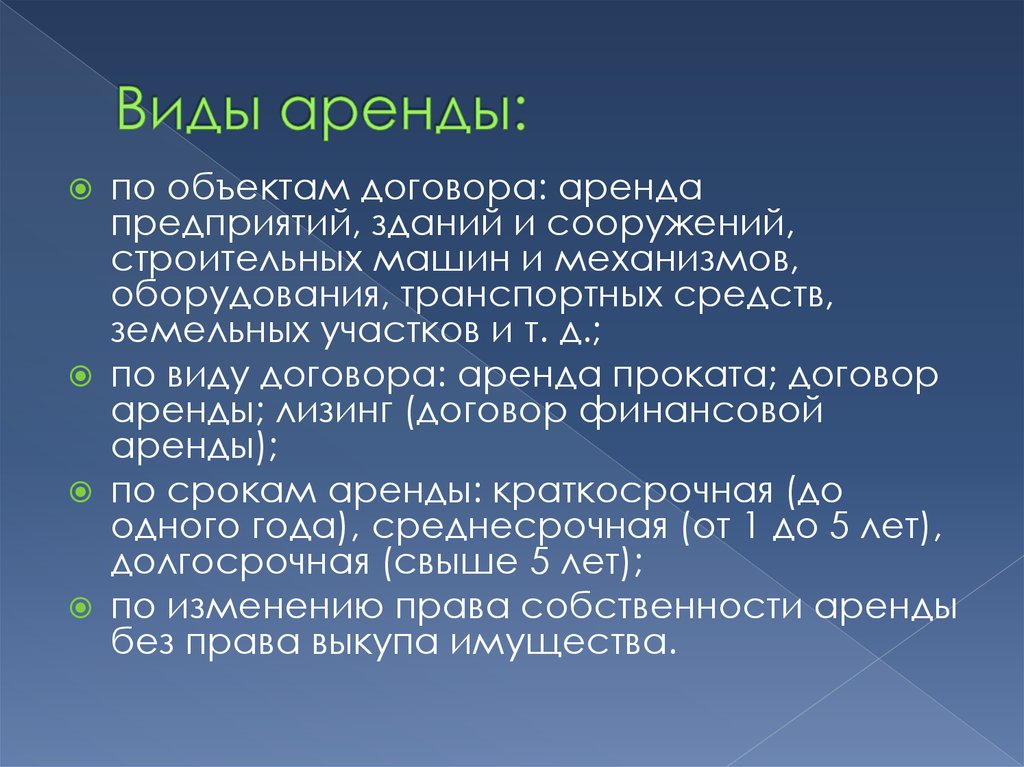 Виды аренды:

по объектам договора: аренда предприятий, зданий и сооружений, строительных машин и механизмов, оборудования, транспортных средств, земельных участков и т. д.;

по виду договора: аренда проката; договор аренды; лизинг (договор финансовой аренды);

по срокам аренды: краткосрочная (до одного года), среднесрочная (от 1 до 5 лет), долгосрочная (свыше 5 лет);

по изменению права собственности аренды без права выкупа имущества.